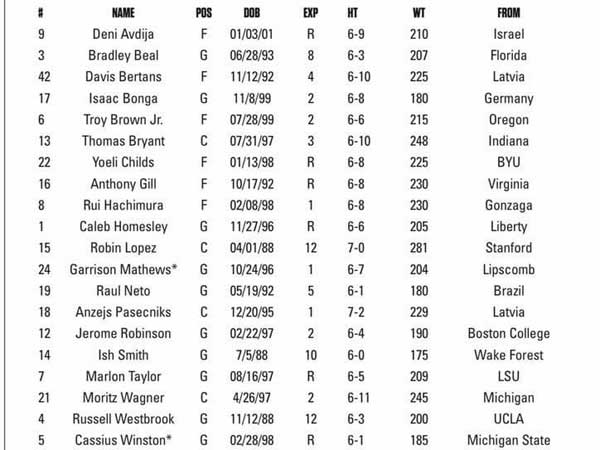 | # | NAME | POS | DOB | EXP | HT | WT | FROM |
|---|---|---|---|---|---|---|---|
| 9 | Deni Avdija | F | 01/03/01 | R | 6-9 | 210 | Israel |
| 3 | Bradley Beal | G | 06/28/93 | 8 | 6-3 | 207 | Florida |
| 42 | Davis Bertans | F | 11/12/92 | 4 | 6-10 | 225 | Latvia |
| 17 | Isaac Bonga | G | 11/8/99 | 2 | 6-8 | 180 | Germany |
| 6 | Troy Brown Jr. | F | 07/28/99 | 2 | 6-6 | 215 | Oregon |
| 13 | Thomas Bryant | C | 07/31/97 | 3 | 6-10 | 248 | Indiana |
| 22 | Yoeli Childs | F | 01/13/98 | R | 6-8 | 225 | BYU |
| 16 | Anthony Gill | F | 10/17/92 | R | 6-8 | 230 | Virginia |
| 8 | Rui Hachimura | F | 02/08/98 | 1 | 6-8 | 230 | Gonzaga |
| 1 | Caleb Homesley | G | 11/27/96 | R | 6-6 | 205 | Liberty |
| 15 | Robin Lopez | C | 04/01/88 | 12 | 7-0 | 281 | Stanford |
| 24 | Garrison Mathews* | G | 10/24/96 | 1 | 6-7 | 204 | Lipscomb |
| 19 | Raul Neto | G | 05/19/92 | 5 | 6-1 | 180 | Brazil |
| 18 | Anzejs Pasecniks | C | 12/20/95 | 1 | 7-2 | 229 | Latvia |
| 12 | Jerome Robinson | G | 02/22/97 | 2 | 6-4 | 190 | Boston College |
| 14 | Ish Smith | G | 7/5/88 | 10 | 6-0 | 175 | Wake Forest |
| 7 | Marlon Taylor | G | 08/16/97 | R | 6-5 | 209 | LSU |
| 21 | Moritz Wagner | C | 4/26/97 | 2 | 6-11 | 245 | Michigan |
| 4 | Russell Westbrook | G | 11/12/88 | 12 | 6-3 | 200 | UCLA |
| 5 | Cassius Winston* | G | 02/28/98 | R | 6-1 | 185 | Michigan State |